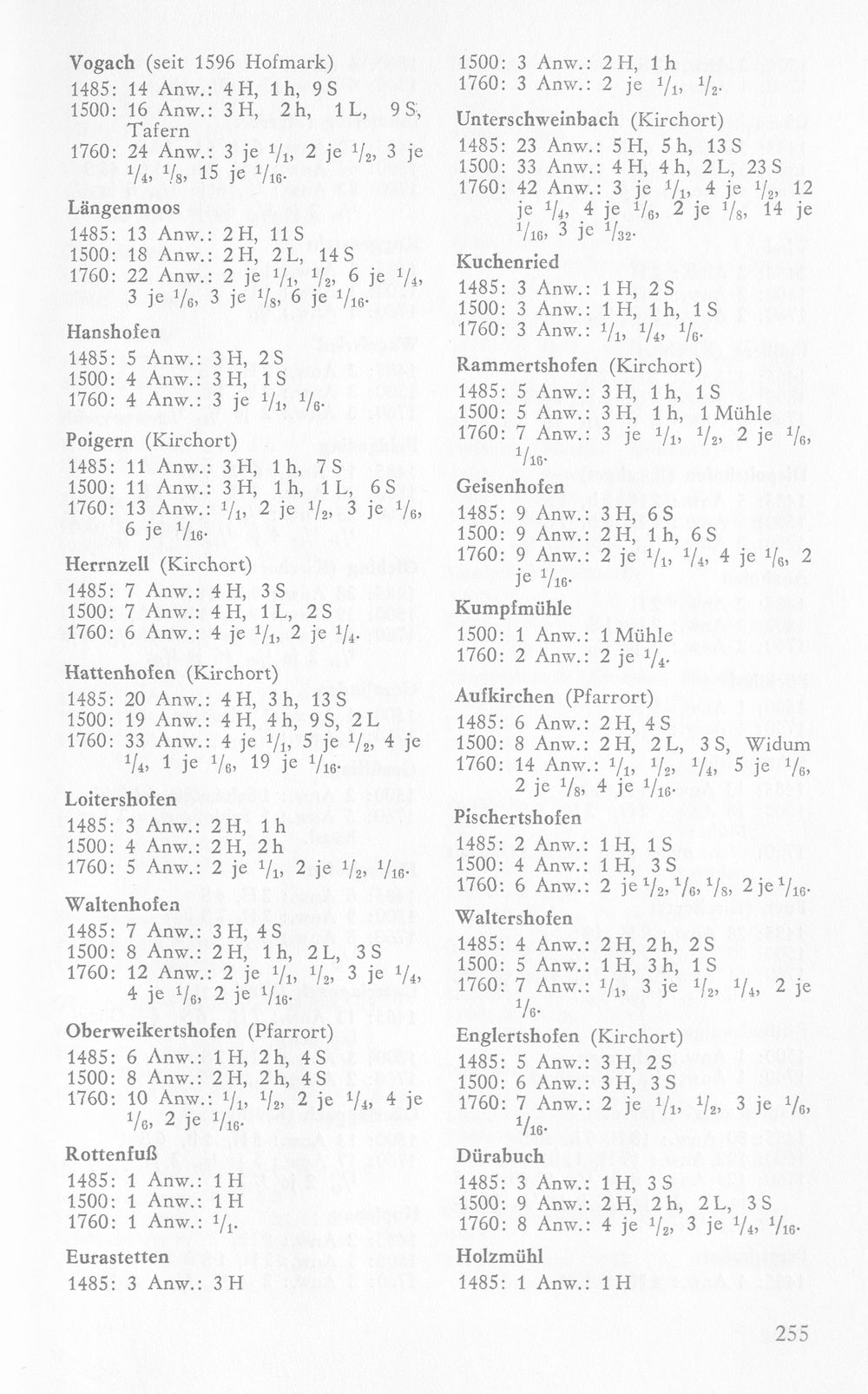 Vogach (seit 1596 Hofmark)
1485: 14 Anw.: 4 H, 1 h, 9 S
1500: 16 Anw.: 3 H, 2 h, 1 L, 9 S, Tafern
1760: 24 Anw.: 3 je $^1/_1$, 2 je $^1/_2$, 3 je $^1/_4$, $^1/_8$, 15 je $^1/_{16}$.

Längenmoos
1485: 13 Anw.: 2 H, 11 S
1500: 18 Anw.: 2 H, 2 L, 14 S
1760: 22 Anw.: 2 je $^1/_1$, $^1/_2$, 6 je $^1/_4$, 3 je $^1/_6$, 3 je $^1/_8$, 6 je $^1/_{16}$.

Hanshofen
1485: 5 Anw.: 3 H, 2 S
1500: 4 Anw.: 3 H, 1 S
1760: 4 Anw.: 3 je $^1/_1$, $^1/_6$.

Poigern (Kirchort)
1485: 11 Anw.: 3 H, 1 h, 7 S
1500: 11 Anw.: 3 H, 1 h, 1 L, 6 S
1760: 13 Anw.: $^1/_1$, 2 je $^1/_2$, 3 je $^1/_6$, 6 je $^1/_{16}$.

Herrnzell (Kirchort)
1485: 7 Anw.: 4 H, 3 S
1500: 7 Anw.: 4 H, 1 L, 2 S
1760: 6 Anw.: 4 je $^1/_1$, 2 je $^1/_4$.

Hattenhofen (Kirchort)
1485: 20 Anw.: 4 H, 3 h, 13 S
1500: 19 Anw.: 4 H, 4 h, 9 S, 2 L
1760: 33 Anw.: 4 je $^1/_1$, 5 je $^1/_2$, 4 je $^1/_4$, 1 je $^1/_6$, 19 je $^1/_{16}$.

Loitershofen
1485: 3 Anw.: 2 H, 1 h
1500: 4 Anw.: 2 H, 2 h
1760: 5 Anw.: 2 je $^1/_1$, 2 je $^1/_2$, $^1/_{16}$.

Waltenhofen
1485: 7 Anw.: 3 H, 4 S
1500: 8 Anw.: 2 H, 1 h, 2 L, 3 S
1760: 12 Anw.: 2 je $^1/_1$, $^1/_2$, 3 je $^1/_4$, 4 je $^1/_6$, 2 je $^1/_{16}$.

Oberweikertshofen (Pfarrort)
1485: 6 Anw.: 1 H, 2 h, 4 S
1500: 8 Anw.: 2 H, 2 h, 4 S
1760: 10 Anw.: $^1/_1$, $^1/_2$, 2 je $^1/_4$, 4 je $^1/_6$, 2 je $^1/_{16}$.

Rottenfuß
1485: 1 Anw.: 1 H
1500: 1 Anw.: 1 H
1760: 1 Anw.: $^1/_1$.

Eurastetten
1485: 3 Anw.: 3 H

1500: 3 Anw.: 2 H, 1 h
1760: 3 Anw.: 2 je $^1/_1$, $^1/_2$.

Unterschweinbach (Kirchort)
1485: 23 Anw.: 5 H, 5 h, 13 S
1500: 33 Anw.: 4 H, 4 h, 2 L, 23 S
1760: 42 Anw.: 3 je $^1/_1$, 4 je $^1/_2$, 12 je $^1/_4$, 4 je $^1/_6$, 2 je $^1/_8$, 14 je $^1/_{16}$, 3 je $^1/_{32}$.

Kuchenried
1485: 3 Anw.: 1 H, 2 S
1500: 3 Anw.: 1 H, 1 h, 1 S
1760: 3 Anw.: $^1/_1$, $^1/_4$, $^1/_6$.

Rammertshofen (Kirchort)
1485: 5 Anw.: 3 H, 1 h, 1 S
1500: 5 Anw.: 3 H, 1 h, 1 Mühle
1760: 7 Anw.: 3 je $^1/_1$, $^1/_2$, 2 je $^1/_6$, $^1/_{16}$.

Geisenhofen
1485: 9 Anw.: 3 H, 6 S
1500: 9 Anw.: 2 H, 1 h, 6 S
1760: 9 Anw.: 2 je $^1/_1$, $^1/_4$, 4 je $^1/_6$, 2 je $^1/_{16}$.

Kumpfmühle
1500: 1 Anw.: 1 Mühle
1760: 2 Anw.: 2 je $^1/_4$.

Aufkirchen (Pfarrort)
1485: 6 Anw.: 2 H, 4 S
1500: 8 Anw.: 2 H, 2 L, 3 S, Widum
1760: 14 Anw.: $^1/_1$, $^1/_2$, $^1/_4$, 5 je $^1/_6$, 2 je $^1/_8$, 4 je $^1/_{16}$.

Pischertshofen
1485: 2 Anw.: 1 H, 1 S
1500: 4 Anw.: 1 H, 3 S
1760: 6 Anw.: 2 je $^1/_2$, $^1/_6$, $^1/_8$, 2 je $^1/_{16}$.

Waltershofen
1485: 4 Anw.: 2 H, 2 h, 2 S
1500: 5 Anw.: 1 H, 3 h, 1 S
1760: 7 Anw.: $^1/_1$, 3 je $^1/_2$, $^1/_4$, 2 je $^1/_6$.

Englertshofen (Kirchort)
1485: 5 Anw.: 3 H, 2 S
1500: 6 Anw.: 3 H, 3 S
1760: 7 Anw.: 2 je $^1/_1$, $^1/_2$, 3 je $^1/_6$, $^1/_{16}$.

Dürabuch
1485: 3 Anw.: 1 H, 3 S
1500: 9 Anw.: 2 H, 2 h, 2 L, 3 S
1760: 8 Anw.: 4 je $^1/_2$, 3 je $^1/_4$, $^1/_{16}$.

Holzmühl
1485: 1 Anw.: 1 H

255